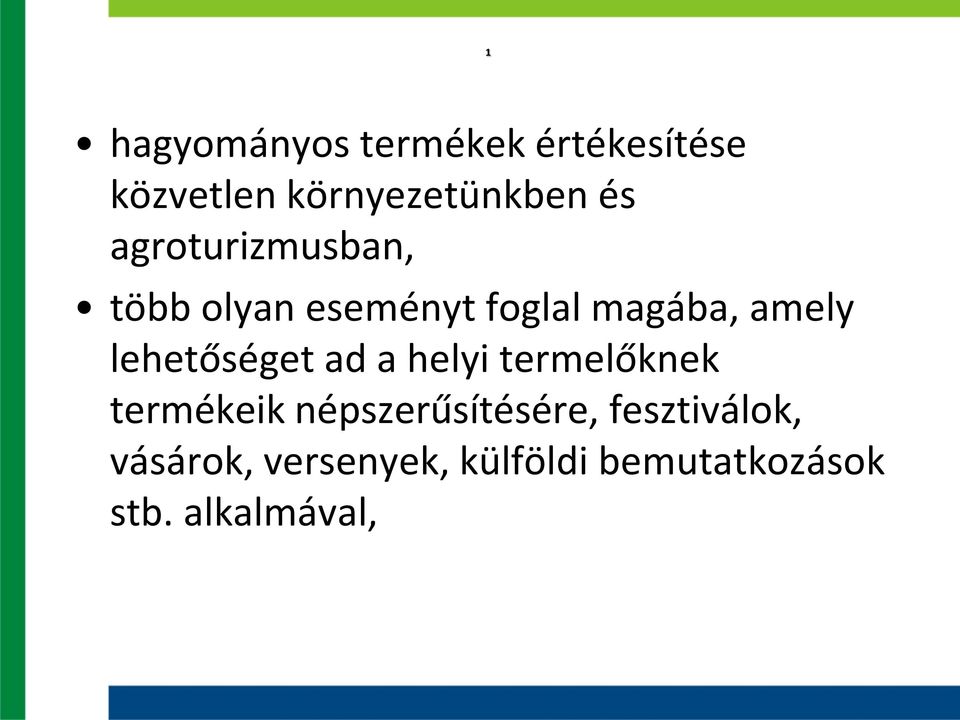 1

• hagyományos termékek értékesítése közvetlen környezetünkben és agroturizmusban,
• több olyan eseményt foglal magába, amely lehetőséget ad a helyi termelőknek termékeik népszerűsítésére, fesztiválok, vásárok, versenyek, külföldi bemutatkozások stb. alkalmával,